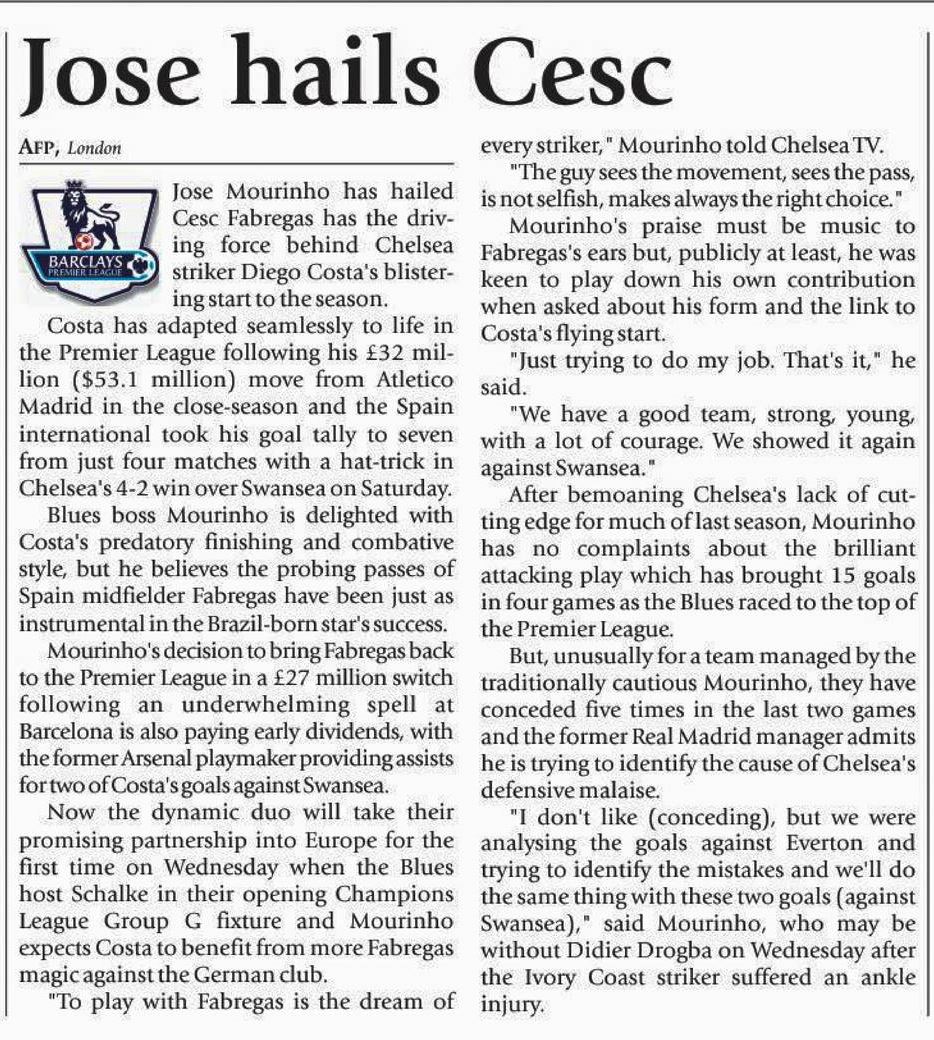 Jose hails Cesc

AFP, London

BARCLAYS PREMIER LEAGUE

Jose Mourinho has hailed Cesc Fabregas has the driving force behind Chelsea striker Diego Costa's blistering start to the season.

Costa has adapted seamlessly to life in the Premier League following his £32 million ($53.1 million) move from Atletico Madrid in the close-season and the Spain international took his goal tally to seven from just four matches with a hat-trick in Chelsea's 4-2 win over Swansea on Saturday.

Blues boss Mourinho is delighted with Costa's predatory finishing and combative style, but he believes the probing passes of Spain midfielder Fabregas have been just as instrumental in the Brazil-born star's success.

Mourinho's decision to bring Fabregas back to the Premier League in a £27 million switch following an underwhelming spell at Barcelona is also paying early dividends, with the former Arsenal playmaker providing assists for two of Costa's goals against Swansea.

Now the dynamic duo will take their promising partnership into Europe for the first time on Wednesday when the Blues host Schalke in their opening Champions League Group G fixture and Mourinho expects Costa to benefit from more Fabregas magic against the German club.

"To play with Fabregas is the dream of every striker," Mourinho told Chelsea TV.

"The guy sees the movement, sees the pass, is not selfish, makes always the right choice."

Mourinho's praise must be music to Fabregas's ears but, publicly at least, he was keen to play down his own contribution when asked about his form and the link to Costa's flying start.

"Just trying to do my job. That's it," he said.

"We have a good team, strong, young, with a lot of courage. We showed it again against Swansea."

After bemoaning Chelsea's lack of cutting edge for much of last season, Mourinho has no complaints about the brilliant attacking play which has brought 15 goals in four games as the Blues raced to the top of the Premier League.

But, unusually for a team managed by the traditionally cautious Mourinho, they have conceded five times in the last two games and the former Real Madrid manager admits he is trying to identify the cause of Chelsea's defensive malaise.

"I don't like (conceding), but we were analysing the goals against Everton and trying to identify the mistakes and we'll do the same thing with these two goals (against Swansea)," said Mourinho, who may be without Didier Drogba on Wednesday after the Ivory Coast striker suffered an ankle injury.